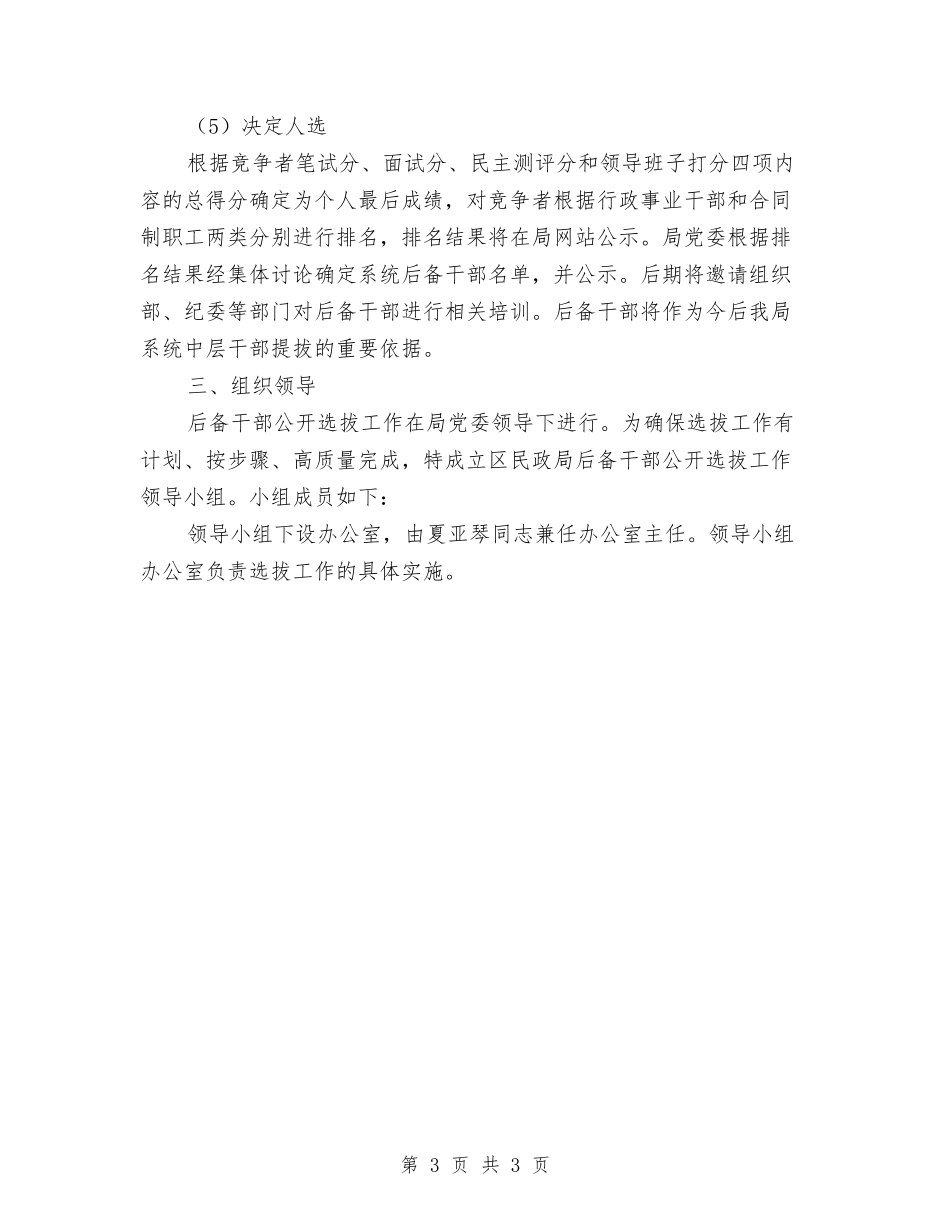 （5）决定人选

根据竞争者笔试分、面试分、民主测评分和领导班子打分四项内容的总得分确定为个人最后成绩，对竞争者根据行政事业干部和合同制职工两类分别进行排名，排名结果将在局网站公示。局党委根据排名结果经集体讨论确定系统后备干部名单，并公示。后期将邀请组织部、纪委等部门对后备干部进行相关培训。后备干部将作为今后我局系统中层干部提拔的重要依据。

三、组织领导

后备干部公开选拔工作在局党委领导下进行。为确保选拔工作有计划、按步骤、高质量完成，特成立区民政局后备干部公开选拔工作领导小组。小组成员如下：

领导小组下设办公室，由夏亚琴同志兼任办公室主任。领导小组办公室负责选拔工作的具体实施。

第 3 页 共 3 页